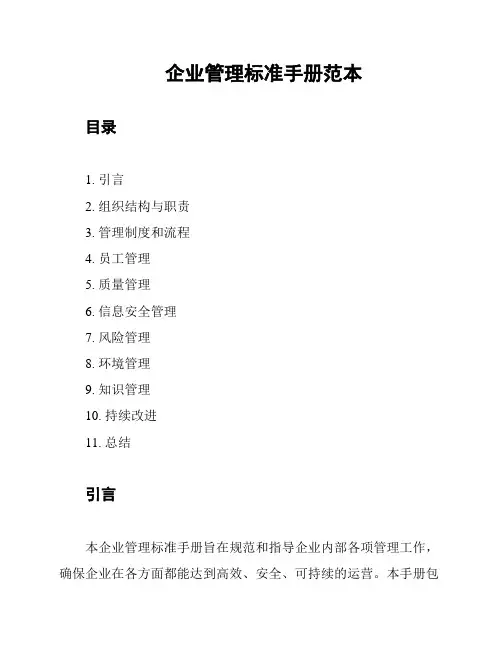 企业管理标准手册范本

目录

1. 引言
2. 组织结构与职责
3. 管理制度和流程
4. 员工管理
5. 质量管理
6. 信息安全管理
7. 风险管理
8. 环境管理
9. 知识管理
10. 持续改进
11. 总结

引言

本企业管理标准手册旨在规范和指导企业内部各项管理工作，确保企业在各方面都能达到高效、安全、可持续的运营。本手册包